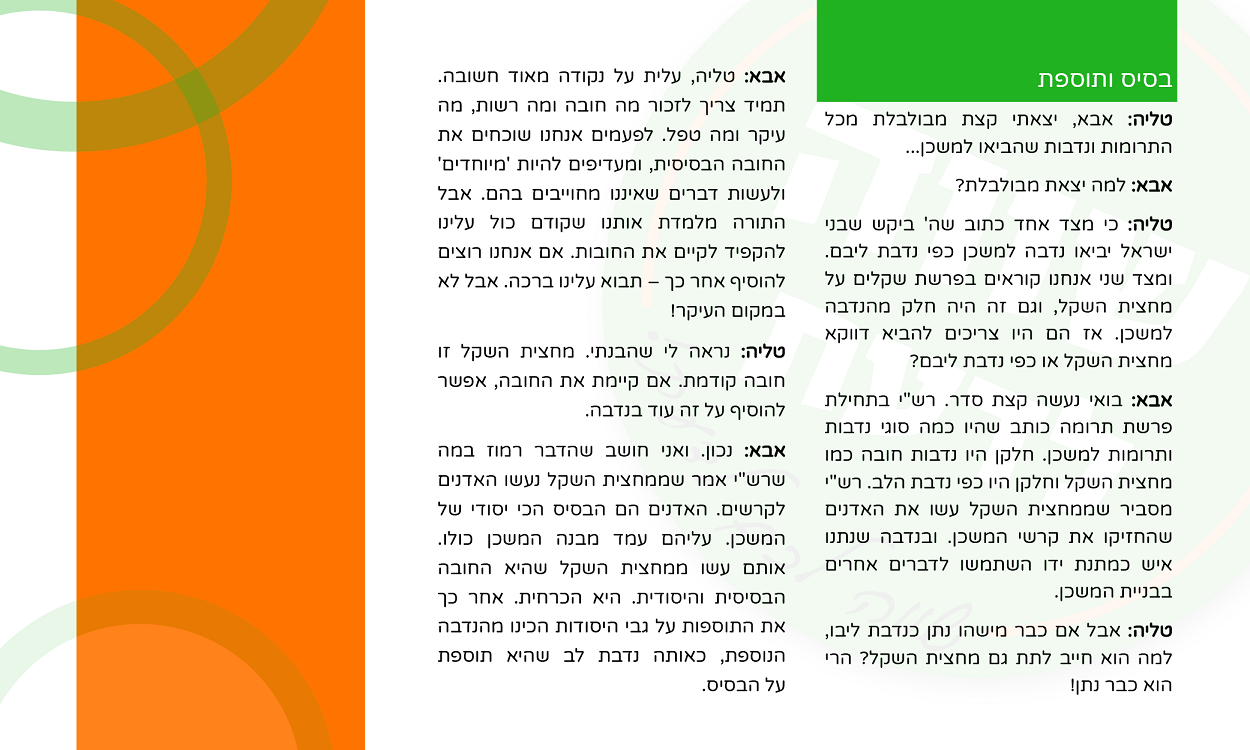 בסיס ותוספת

טליה: אבא, יצאתי קצת מבולבלת מכל התרומות ונדבות שהביאו למשכן...

אבא: למה יצאת מבולבלת?

טליה: כי מצד אחד כתוב שה' ביקש שבני ישראל יביאו נדבה למשכן כפי נדבת ליבם. ומצד שני אנחנו קוראים בפרשת שקלים על מחצית השקל, וגם זה היה חלק מהנדבה למשכן. אז הם היו צריכים להביא דווקא מחצית השקל או כפי נדבת ליבם?

אבא: בואי נעשה קצת סדר. רש"י בתחילת פרשת תרומה כותב שהיו כמה סוגי נדבות ותרומות למשכן. חלקן היו נדבות חובה כמו מחצית השקל וחלקן היו כפי נדבת הלב. רש"י מסביר שממחצית השקל עשו את האדנים שהחזיקו את קרשי המשכן. ובנדבה שנתנו איש כמתנת ידו השתמשו לדברים אחרים בבניית המשכן.

טליה: אבל אם כבר מישהו נתן כנדבת ליבו, למה הוא חייב לתת גם מחצית השקל? הרי הוא כבר נתן!

אבא: טליה, עלית על נקודה מאוד חשובה. תמיד צריך לזכור מה חובה ומה רשות, מה עיקר ומה טפל. לפעמים אנחנו שוכחים את החובה הבסיסית, ומעדיפים להיות 'מיוחדים' ולעשות דברים שאיננו מחוייבים בהם. אבל התורה מלמדת אותנו שקודם כול עלינו להקפיד לקיים את החובות. אם אנחנו רוצים להוסיף אחר כך – תבוא עלינו ברכה. אבל לא במקום העיקר!

טליה: נראה לי שהבנתי. מחצית השקל זו חובה קודמת. אם קיימת את החובה, אפשר להוסיף על זה עוד בנדבה.

אבא: נכון. ואני חושב שהדבר רמוז במה שרש"י אמר שממחצית השקל נעשו האדנים לקרשים. האדנים הם הבסיס הכי יסודי של המשכן. עליהם עמד מבנה המשכן כולו. אותם עשו ממחצית השקל שהיא החובה הבסיסית והיסודית. היא הכרחית. אחר כך את התוספות על גבי היסודות הכינו מהנדבה הנוספת, כאותה נדבת לב שהיא תוספת על הבסיס.